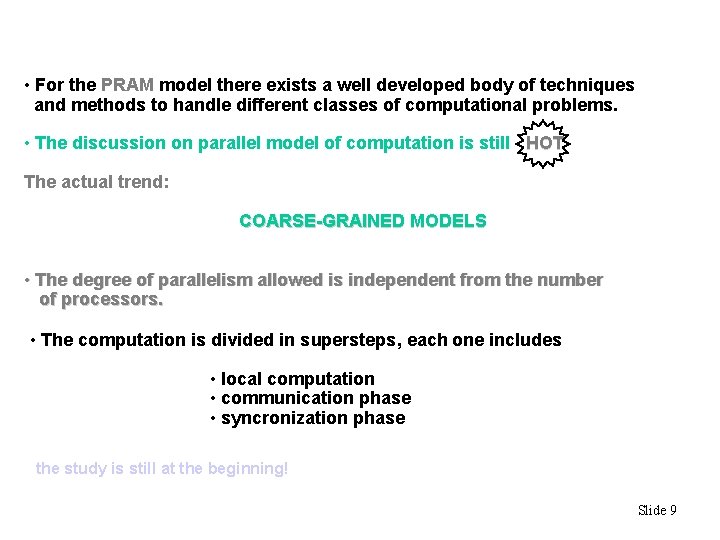 • For the PRAM model there exists a well developed body of techniques and methods to handle different classes of computational problems.

• The discussion on parallel model of computation is still HOT

The actual trend:

COARSE-GRAINED MODELS

• The degree of parallelism allowed is independent from the number of processors.

• The computation is divided in supersteps, each one includes

• local computation
• communication phase
• syncronization phase

the study is still at the beginning!

Slide 9